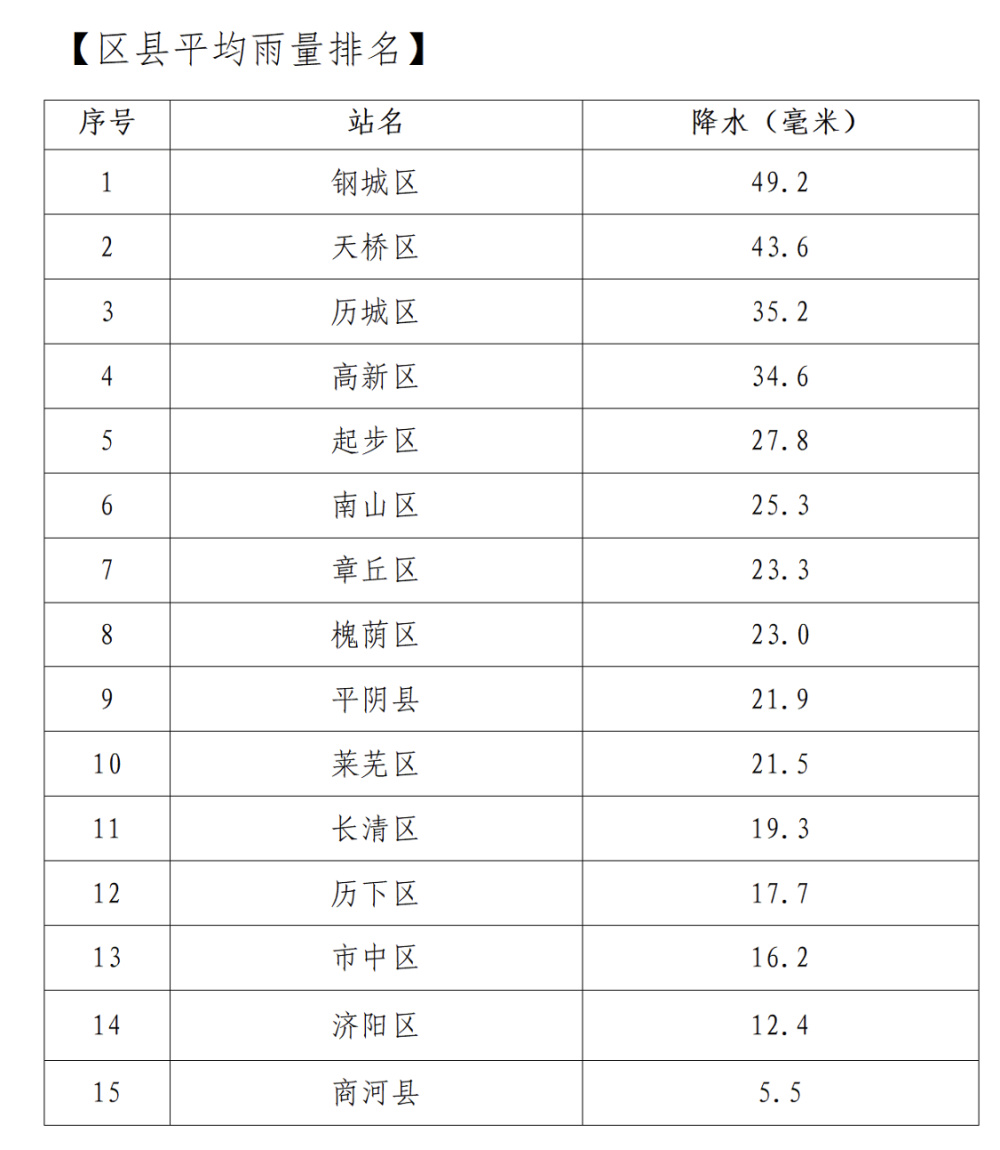 【区县平均雨量排名】

| 序号 | 站名 | 降水（毫米） |
|---|---|---|
| 1 | 钢城区 | 49.2 |
| 2 | 天桥区 | 43.6 |
| 3 | 历城区 | 35.2 |
| 4 | 高新区 | 34.6 |
| 5 | 起步区 | 27.8 |
| 6 | 南山区 | 25.3 |
| 7 | 章丘区 | 23.3 |
| 8 | 槐荫区 | 23.0 |
| 9 | 平阴县 | 21.9 |
| 10 | 莱芜区 | 21.5 |
| 11 | 长清区 | 19.3 |
| 12 | 历下区 | 17.7 |
| 13 | 市中区 | 16.2 |
| 14 | 济阳区 | 12.4 |
| 15 | 商河县 | 5.5 |